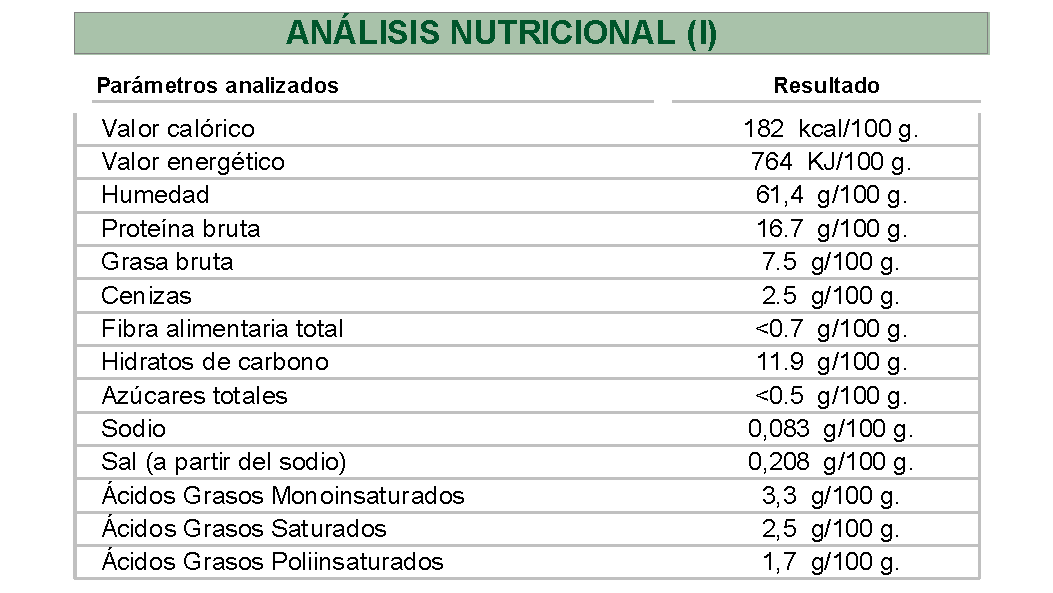 ANÁLISIS NUTRICIONAL (I)

| Parámetros analizados | Resultado |
|---|---|
| Valor calórico | 182 kcal/100 g. |
| Valor energético | 764 KJ/100 g. |
| Humedad | 61,4 g/100 g. |
| Proteína bruta | 16.7 g/100 g. |
| Grasa bruta | 7.5 g/100 g. |
| Cenizas | 2.5 g/100 g. |
| Fibra alimentaria total | <0.7 g/100 g. |
| Hidratos de carbono | 11.9 g/100 g. |
| Azúcares totales | <0.5 g/100 g. |
| Sodio | 0,083 g/100 g. |
| Sal (a partir del sodio) | 0,208 g/100 g. |
| Ácidos Grasos Monoinsaturados | 3,3 g/100 g. |
| Ácidos Grasos Saturados | 2,5 g/100 g. |
| Ácidos Grasos Poliinsaturados | 1,7 g/100 g. |